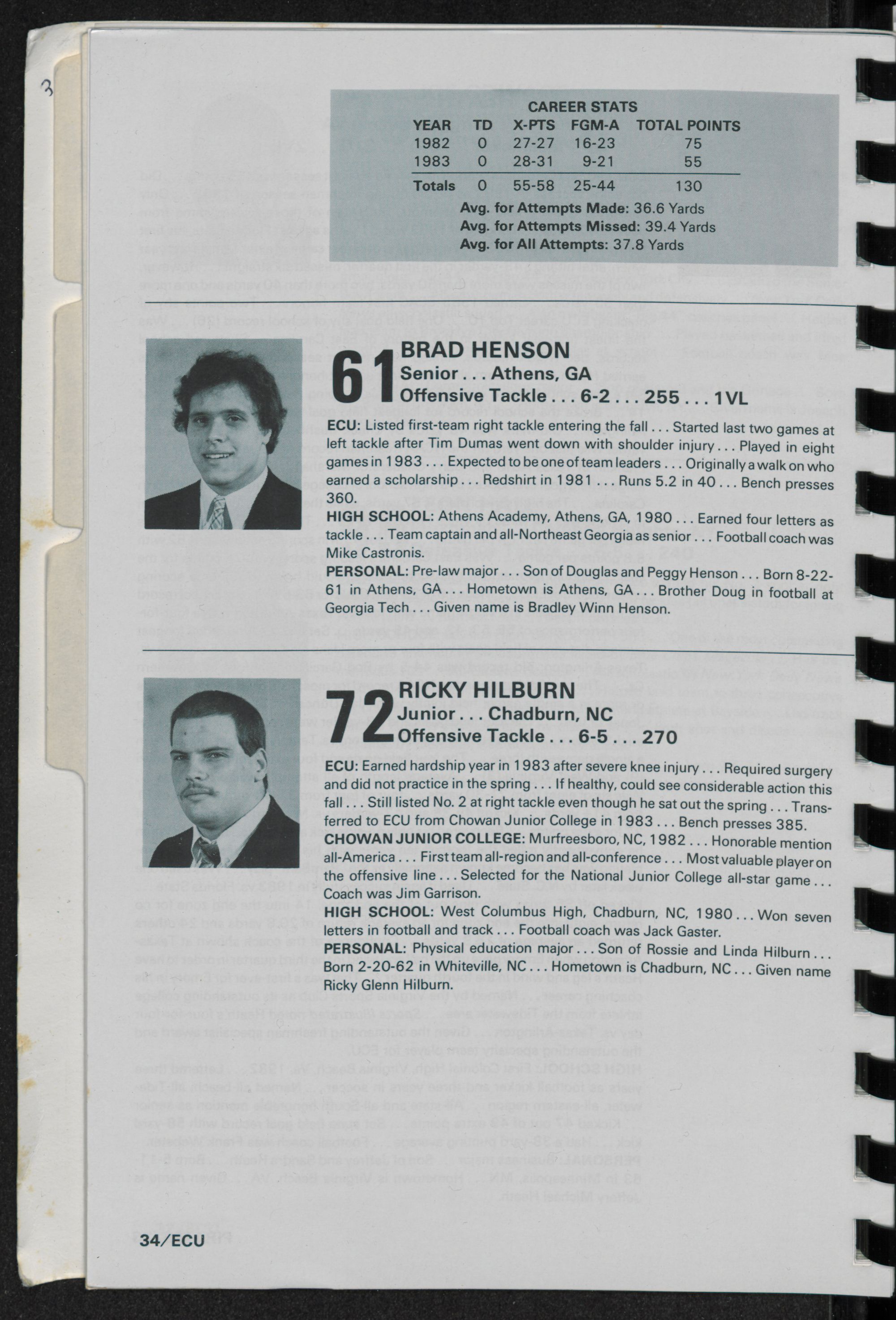 3

CAREER STATS

| YEAR | TD | X-PTS | FGM-A | TOTAL POINTS |
|---|---|---|---|---|
| 1982 | 0 | 27-27 | 16-23 | 75 |
| 1983 | 0 | 28-31 | 9-21 | 55 |
| Totals | 0 | 55-58 | 25-44 | 130 |

Avg. for Attempts Made: 36.6 Yards
Avg. for Attempts Missed: 39.4 Yards
Avg. for All Attempts: 37.8 Yards

61 BRAD HENSON
Senior . . . Athens, GA
Offensive Tackle . . . 6-2 . . . 255 . . . 1VL

ECU: Listed first-team right tackle entering the fall . . . Started last two games at left tackle after Tim Dumas went down with shoulder injury . . . Played in eight games in 1983 . . . Expected to be one of team leaders . . . Originally a walk on who earned a scholarship . . . Redshirt in 1981 . . . Runs 5.2 in 40 . . . Bench presses 360.
HIGH SCHOOL: Athens Academy, Athens, GA, 1980 . . . Earned four letters as tackle . . . Team captain and all-Northeast Georgia as senior . . . Football coach was Mike Castronis.
PERSONAL: Pre-law major . . . Son of Douglas and Peggy Henson . . . Born 8-22-61 in Athens, GA . . . Hometown is Athens, GA . . . Brother Doug in football at Georgia Tech . . . Given name is Bradley Winn Henson.

72 RICKY HILBURN
Junior . . . Chadburn, NC
Offensive Tackle . . . 6-5 . . . 270

ECU: Earned hardship year in 1983 after severe knee injury . . . Required surgery and did not practice in the spring . . . If healthy, could see considerable action this fall . . . Still listed No. 2 at right tackle even though he sat out the spring . . . Transferred to ECU from Chowan Junior College in 1983 . . . Bench presses 385.
CHOWAN JUNIOR COLLEGE: Murfreesboro, NC, 1982 . . . Honorable mention all-America . . . First team all-region and all-conference . . . Most valuable player on the offensive line . . . Selected for the National Junior College all-star game . . . Coach was Jim Garrison.
HIGH SCHOOL: West Columbus High, Chadburn, NC, 1980 . . . Won seven letters in football and track . . . Football coach was Jack Gaster.
PERSONAL: Physical education major . . . Son of Rossie and Linda Hilburn . . . Born 2-20-62 in Whiteville, NC . . . Hometown is Chadburn, NC . . . Given name Ricky Glenn Hilburn.

34/ECU